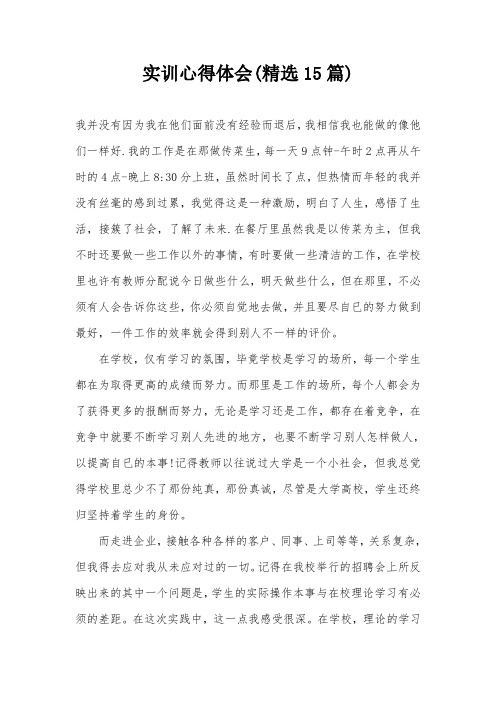 实训心得体会(精选15篇)

我并没有因为我在他们面前没有经验而退后，我相信我也能做的像他们一样好.我的工作是在那做传菜生，每一天9点钟-午时2点再从午时的4点-晚上8:30分上班，虽然时间长了点，但热情而年轻的我并没有丝毫的感到过累，我觉得这是一种激励，明白了人生，感悟了生活，接簇了社会，了解了未来.在餐厅里虽然我是以传菜为主，但我不时还要做一些工作以外的事情，有时要做一些清洁的工作，在学校里也许有教师分配说今日做些什么，明天做些什么，但在那里，不必须有人会告诉你这些，你必须自觉地去做，并且要尽自已的努力做到最好，一件工作的效率就会得到别人不一样的评价。

在学校，仅有学习的氛围，毕竟学校是学习的场所，每一个学生都在为取得更高的成绩而努力。而那里是工作的场所，每个人都会为了获得更多的报酬而努力，无论是学习还是工作，都存在着竞争，在竞争中就要不断学习别人先进的地方，也要不断学习别人怎样做人，以提高自已的本事!记得教师以往说过大学是一个小社会，但我总觉得学校里总少不了那份纯真，那份真诚，尽管是大学高校，学生还终归坚持着学生的身份。

而走进企业，接触各种各样的客户、同事、上司等等，关系复杂，但我得去应对我从未应对过的一切。记得在我校举行的招聘会上所反映出来的其中一个问题是，学生的实际操作本事与在校理论学习有必须的差距。在这次实践中，这一点我感受很深。在学校，理论的学习